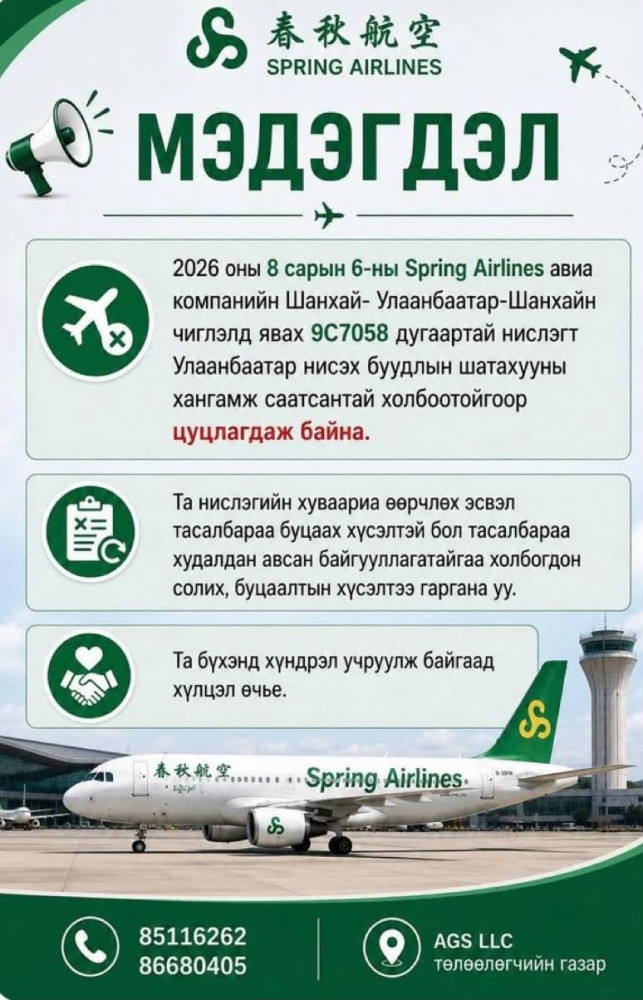 春秋航空
SPRING AIRLINES

МЭДЭГДЭЛ

2026 оны 8 сарын 6-ны Spring Airlines авиа компанийн Шанхай- Улаанбаатар-Шанхайн чиглэлд явах 9C7058 дугаартай нислэгт Улаанбаатар нисэх буудлын шатахууны хангамж саатсантай холбоотойгоор цуцлагдаж байна.

Та нислэгийн хуваариа өөрчлөх эсвэл тасалбараа буцаах хүсэлтэй бол тасалбараа худалдан авсан байгууллагатайгаа холбогдон солих, буцаалтын хүсэлтээ гаргана уу.

Та бүхэнд хүндрэл учруулж байгаад хүлцэл өчье.

春秋航空
Spring Airlines

85116262
86680405

AGS LLC
төлөөлөгчийн газар